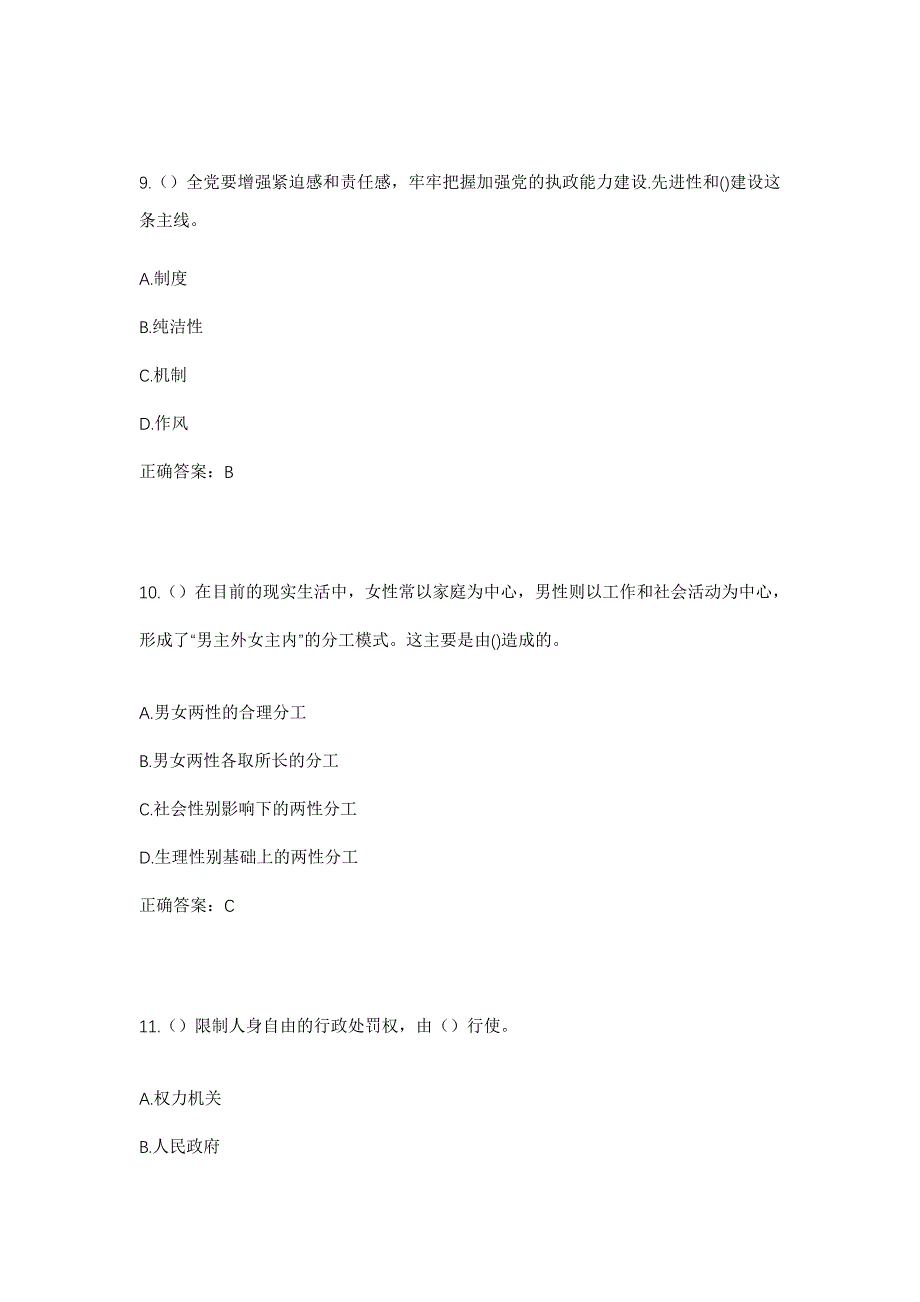 9.（）全党要增强紧迫感和责任感，牢牢把握加强党的执政能力建设.先进性和()建设这条主线。

A.制度

B.纯洁性

C.机制

D.作风

正确答案：B

10.（）在目前的现实生活中，女性常以家庭为中心，男性则以工作和社会活动为中心，形成了“男主外女主内”的分工模式。这主要是由()造成的。

A.男女两性的合理分工

B.男女两性各取所长的分工

C.社会性别影响下的两性分工

D.生理性别基础上的两性分工

正确答案：C

11.（）限制人身自由的行政处罚权，由（）行使。

A.权力机关

B.人民政府